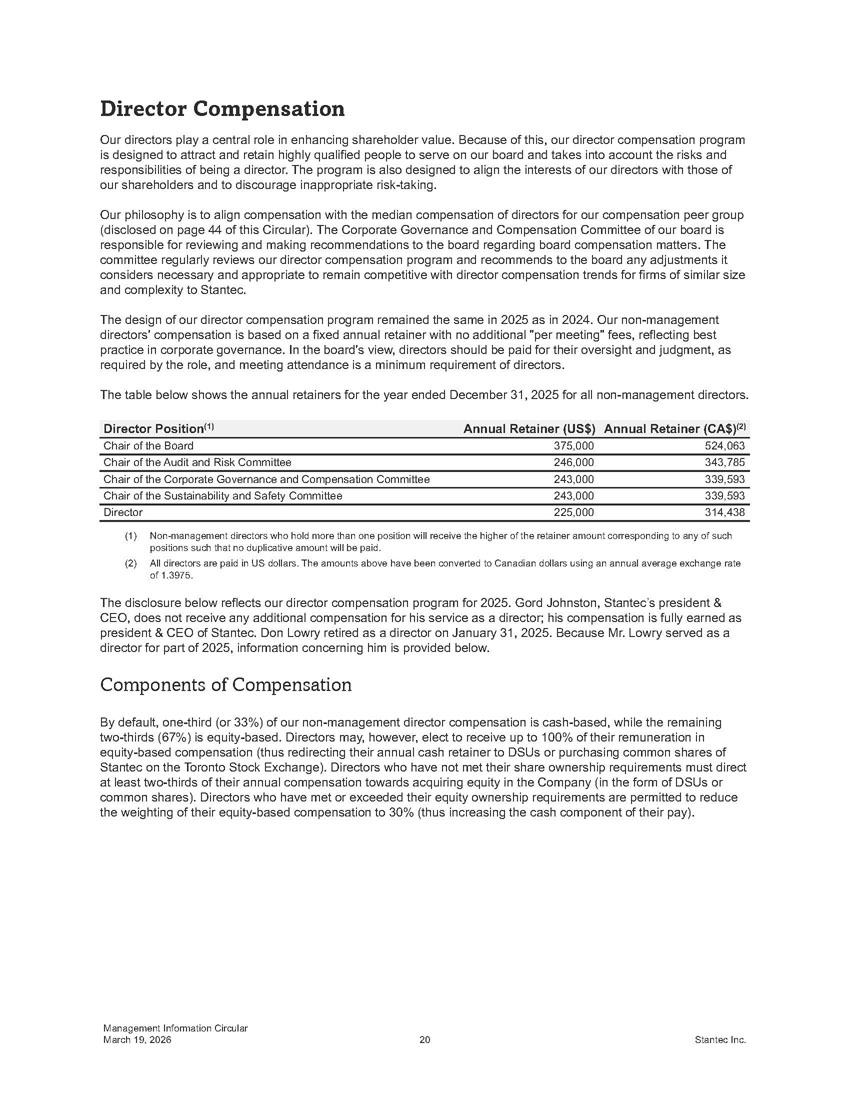 Director Compensation

Our directors play a central role in enhancing shareholder value. Because of this, our director compensation program is designed to attract and retain highly qualified people to serve on our board and takes into account the risks and responsibilities of being a director. The program is also designed to align the interests of our directors with those of our shareholders and to discourage inappropriate risk-taking.

Our philosophy is to align compensation with the median compensation of directors for our compensation peer group (disclosed on page 44 of this Circular). The Corporate Governance and Compensation Committee of our board is responsible for reviewing and making recommendations to the board regarding board compensation matters. The committee regularly reviews our director compensation program and recommends to the board any adjustments it considers necessary and appropriate to remain competitive with director compensation trends for firms of similar size and complexity to Stantec.

The design of our director compensation program remained the same in 2025 as in 2024. Our non-management directors' compensation is based on a fixed annual retainer with no additional "per meeting" fees, reflecting best practice in corporate governance. In the board's view, directors should be paid for their oversight and judgment, as required by the role, and meeting attendance is a minimum requirement of directors.

The table below shows the annual retainers for the year ended December 31, 2025 for all non-management directors.

| Director Position$^{(1)}$ | Annual Retainer (US$) | Annual Retainer (CA$)$^{(2)}$ |
|---|---|---|
| Chair of the Board | 375,000 | 524,063 |
| Chair of the Audit and Risk Committee | 246,000 | 343,785 |
| Chair of the Corporate Governance and Compensation Committee | 243,000 | 339,593 |
| Chair of the Sustainability and Safety Committee | 243,000 | 339,593 |
| Director | 225,000 | 314,438 |

(1) Non-management directors who hold more than one position will receive the higher of the retainer amount corresponding to any of such positions such that no duplicative amount will be paid.
(2) All directors are paid in US dollars. The amounts above have been converted to Canadian dollars using an annual average exchange rate of 1.3975.

The disclosure below reflects our director compensation program for 2025. Gord Johnston, Stantec's president & CEO, does not receive any additional compensation for his service as a director; his compensation is fully earned as president & CEO of Stantec. Don Lowry retired as a director on January 31, 2025. Because Mr. Lowry served as a director for part of 2025, information concerning him is provided below.

Components of Compensation

By default, one-third (or 33%) of our non-management director compensation is cash-based, while the remaining two-thirds (67%) is equity-based. Directors may, however, elect to receive up to 100% of their remuneration in equity-based compensation (thus redirecting their annual cash retainer to DSUs or purchasing common shares of Stantec on the Toronto Stock Exchange). Directors who have not met their share ownership requirements must direct at least two-thirds of their annual compensation towards acquiring equity in the Company (in the form of DSUs or common shares). Directors who have met or exceeded their equity ownership requirements are permitted to reduce the weighting of their equity-based compensation to 30% (thus increasing the cash component of their pay).

Management Information Circular
March 19, 2026
20
Stantec Inc.